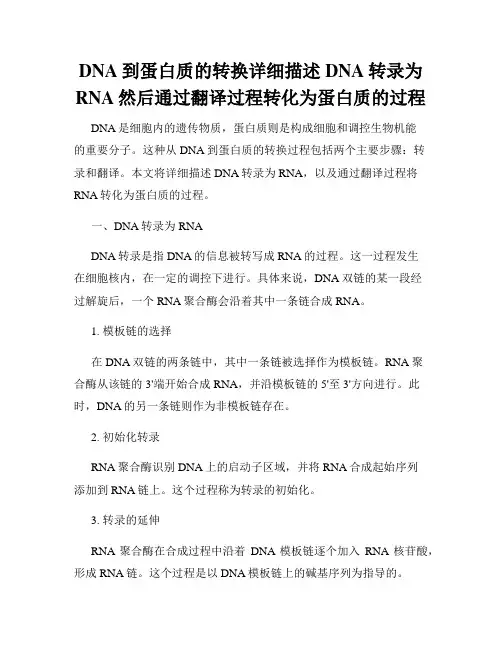 DNA 到蛋白质的转换详细描述 DNA 转录为 RNA 然后通过翻译过程转化为蛋白质的过程

DNA 是细胞内的遗传物质，蛋白质则是构成细胞和调控生物机能的重要分子。这种从 DNA 到蛋白质的转换过程包括两个主要步骤：转录和翻译。本文将详细描述 DNA 转录为 RNA，以及通过翻译过程将 RNA 转化为蛋白质的过程。

一、DNA 转录为 RNA

DNA 转录是指 DNA 的信息被转写成 RNA 的过程。这一过程发生在细胞核内，在一定的调控下进行。具体来说，DNA 双链的某一段经过解旋后，一个 RNA 聚合酶会沿着其中一条链合成 RNA。

1. 模板链的选择

在 DNA 双链的两条链中，其中一条链被选择作为模板链。RNA 聚合酶从该链的 3'端开始合成 RNA，并沿模板链的 5'至 3'方向进行。此时，DNA 的另一条链则作为非模板链存在。

2. 初始化转录

RNA 聚合酶识别 DNA 上的启动子区域，并将 RNA 合成起始序列添加到 RNA 链上。这个过程称为转录的初始化。

3. 转录的延伸

RNA 聚合酶在合成过程中沿着 DNA 模板链逐个加入 RNA 核苷酸，形成 RNA 链。这个过程是以 DNA 模板链上的碱基序列为指导的。